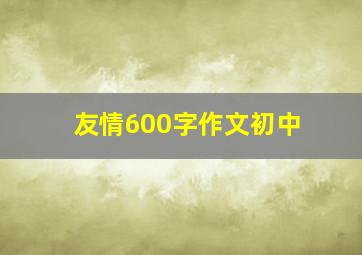 友情600字作文初中